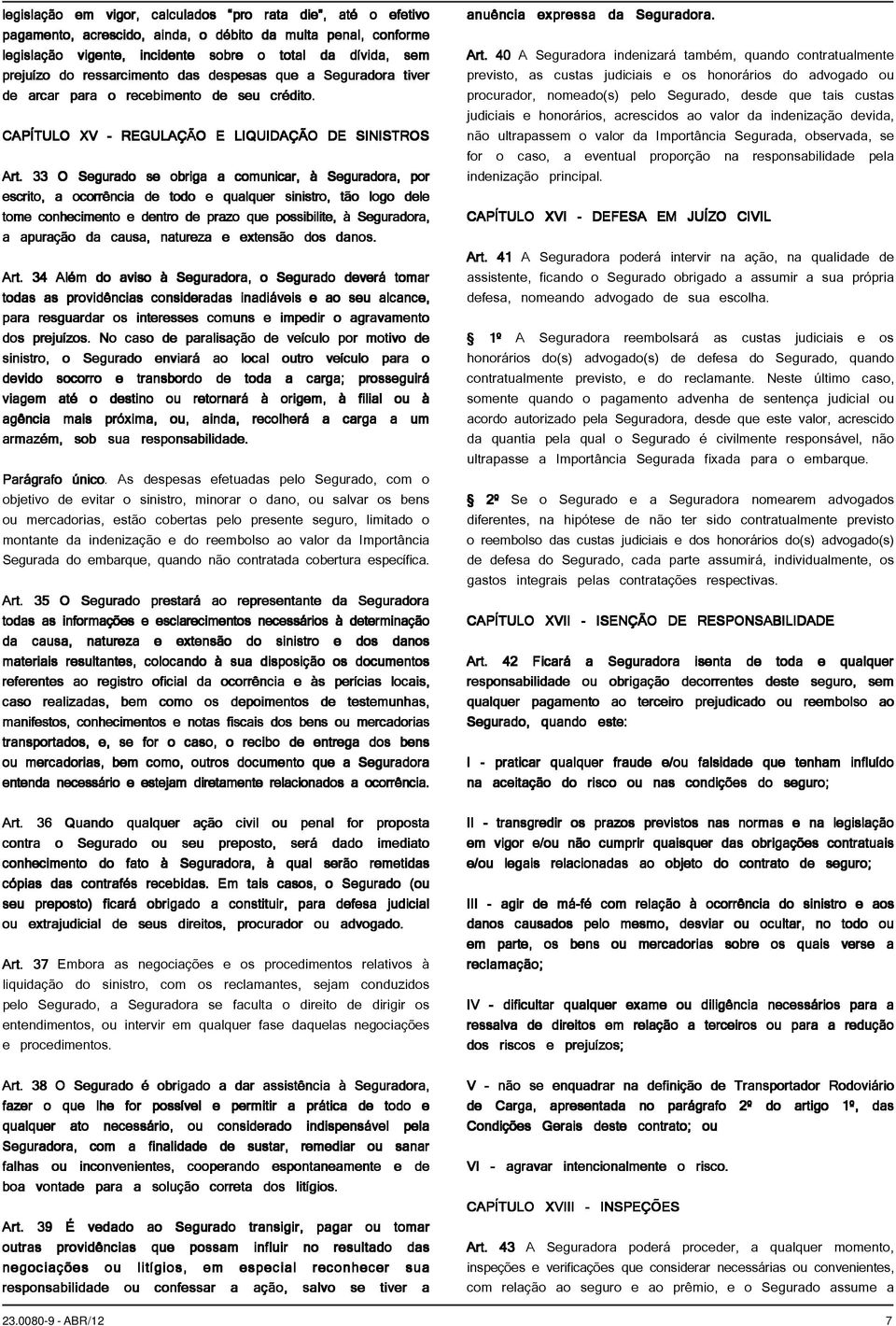 legislação em vigor, calculados "pro rata die", até o efetivo pagamento, acrescido, ainda, o débito da multa penal, conforme legislação vigente, incidente sobre o total da dívida, sem prejuízo do ressarcimento das despesas que a Seguradora tiver de arcar para o recebimento de seu crédito.

CAPÍTULO XV - REGULAÇÃO E LIQUIDAÇÃO DE SINISTROS

Art. 33 O Segurado se obriga a comunicar, à Seguradora, por escrito, a ocorrência de todo e qualquer sinistro, tão logo dele tome conhecimento e dentro de prazo que possibilite, à Seguradora, a apuração da causa, natureza e extensão dos danos.

Art. 34 Além do aviso à Seguradora, o Segurado deverá tomar todas as providências consideradas inadiáveis e ao seu alcance, para resguardar os interesses comuns e impedir o agravamento dos prejuízos. No caso de paralisação de veículo por motivo de sinistro, o Segurado enviará ao local outro veículo para o devido socorro e transbordo de toda a carga; prosseguirá viagem até o destino ou retornará à origem, à filial ou à agência mais próxima, ou, ainda, recolherá a carga a um armazém, sob sua responsabilidade.

Parágrafo único. As despesas efetuadas pelo Segurado, com o objetivo de evitar o sinistro, minorar o dano, ou salvar os bens ou mercadorias, estão cobertas pelo presente seguro, limitado o montante da indenização e do reembolso ao valor da Importância Segurada do embarque, quando não contratada cobertura específica.

Art. 35 O Segurado prestará ao representante da Seguradora todas as informações e esclarecimentos necessários à determinação da causa, natureza e extensão do sinistro e dos danos materiais resultantes, colocando à sua disposição os documentos referentes ao registro oficial da ocorrência e às perícias locais, caso realizadas, bem como os depoimentos de testemunhas, manifestos, conhecimentos e notas fiscais dos bens ou mercadorias transportados, e, se for o caso, o recibo de entrega dos bens ou mercadorias, bem como, outros documento que a Seguradora entenda necessário e estejam diretamente relacionados a ocorrência.

Art. 36 Quando qualquer ação civil ou penal for proposta contra o Segurado ou seu preposto, será dado imediato conhecimento do fato à Seguradora, à qual serão remetidas cópias das contrafés recebidas. Em tais casos, o Segurado (ou seu preposto) ficará obrigado a constituir, para defesa judicial ou extrajudicial de seus direitos, procurador ou advogado.

Art. 37 Embora as negociações e os procedimentos relativos à liquidação do sinistro, com os reclamantes, sejam conduzidos pelo Segurado, a Seguradora se faculta o direito de dirigir os entendimentos, ou intervir em qualquer fase daquelas negociações e procedimentos.

Art. 38 O Segurado é obrigado a dar assistência à Seguradora, fazer o que lhe for possível e permitir a prática de todo e qualquer ato necessário, ou considerado indispensável pela Seguradora, com a finalidade de sustar, remediar ou sanar falhas ou inconvenientes, cooperando espontaneamente e de boa vontade para a solução correta dos litígios.

Art. 39 É vedado ao Segurado transigir, pagar ou tomar outras providências que possam influir no resultado das negociações ou litígios, em especial reconhecer sua responsabilidade ou confessar a ação, salvo se tiver a anuência expressa da Seguradora.

Art. 40 A Seguradora indenizará também, quando contratualmente previsto, as custas judiciais e os honorários do advogado ou procurador, nomeado(s) pelo Segurado, desde que tais custas judiciais e honorários, acrescidos ao valor da indenização devida, não ultrapassem o valor da Importância Segurada, observada, se for o caso, a eventual proporção na responsabilidade pela indenização principal.

CAPÍTULO XVI - DEFESA EM JUÍZO CIVIL

Art. 41 A Seguradora poderá intervir na ação, na qualidade de assistente, ficando o Segurado obrigado a assumir a sua própria defesa, nomeando advogado de sua escolha.

§ 1º A Seguradora reembolsará as custas judiciais e os honorários do(s) advogado(s) de defesa do Segurado, quando contratualmente previsto, e do reclamante. Neste último caso, somente quando o pagamento advenha de sentença judicial ou acordo autorizado pela Seguradora, desde que este valor, acrescido da quantia pela qual o Segurado é civilmente responsável, não ultrapasse a Importância Segurada fixada para o embarque.

§ 2º Se o Segurado e a Seguradora nomearem advogados diferentes, na hipótese de não ter sido contratualmente previsto o reembolso das custas judiciais e dos honorários do(s) advogado(s) de defesa do Segurado, cada parte assumirá, individualmente, os gastos integrais pelas contratações respectivas.

CAPÍTULO XVII - ISENÇÃO DE RESPONSABILIDADE

Art. 42 Ficará a Seguradora isenta de toda e qualquer responsabilidade ou obrigação decorrentes deste seguro, sem qualquer pagamento ao terceiro prejudicado ou reembolso ao Segurado, quando este:

I - praticar qualquer fraude e/ou falsidade que tenham influído na aceitação do risco ou nas condições do seguro;

II - transgredir os prazos previstos nas normas e na legislação em vigor e/ou não cumprir quaisquer das obrigações contratuais e/ou legais relacionadas ao objeto do contrato de seguro;

III - agir de má-fé com relação à ocorrência do sinistro e aos danos causados pelo mesmo, desviar ou ocultar, no todo ou em parte, os bens ou mercadorias sobre os quais verse a reclamação;

IV - dificultar qualquer exame ou diligência necessários para a ressalva de direitos em relação a terceiros ou para a redução dos riscos e prejuízos;

V - não se enquadrar na definição de Transportador Rodoviário de Carga, apresentada no parágrafo 2º do artigo 1º, das Condições Gerais deste contrato; ou

VI - agravar intencionalmente o risco.

CAPÍTULO XVIII - INSPEÇÕES

Art. 43 A Seguradora poderá proceder, a qualquer momento, inspeções e verificações que considerar necessárias ou convenientes, com relação ao seguro e ao prêmio, e o Segurado assume a

23.0080-9 - ABR/12

7